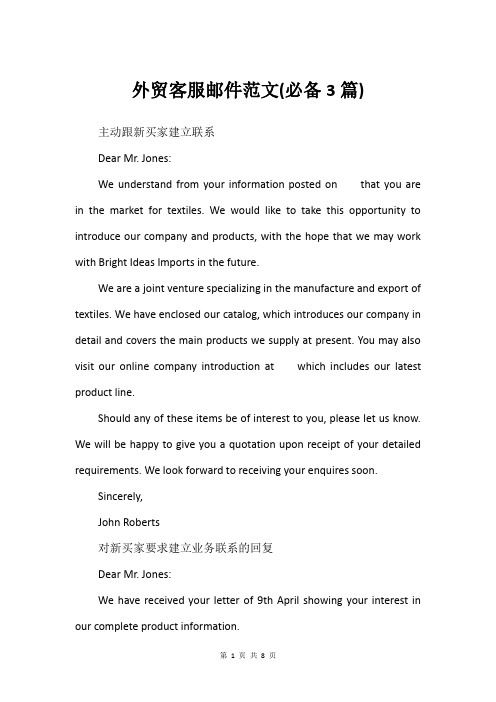 外贸客服邮件范文(必备3篇)

主动跟新买家建立联系

Dear Mr. Jones:

We understand from your information posted on that you are in the market for textiles. We would like to take this opportunity to introduce our company and products, with the hope that we may work with Bright Ideas Imports in the future.

We are a joint venture specializing in the manufacture and export of textiles. We have enclosed our catalog, which introduces our company in detail and covers the main products we supply at present. You may also visit our online company introduction at which includes our latest product line.

Should any of these items be of interest to you, please let us know. We will be happy to give you a quotation upon receipt of your detailed requirements. We look forward to receiving your enquires soon.

Sincerely,

John Roberts

对新买家要求建立业务联系的回复

Dear Mr. Jones:

We have received your letter of 9th April showing your interest in our complete product information.

第 1 页 共 8 页